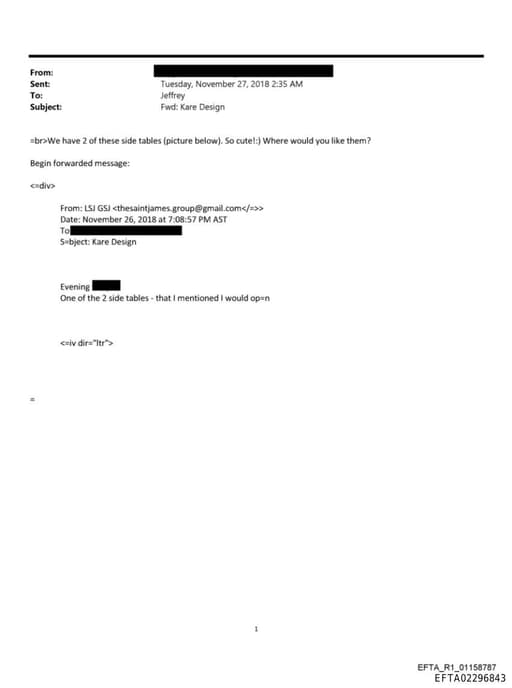 From:
Sent: Tuesday, November 27, 2018 2:35 AM
To: Jeffrey
Subject: Fwd: Kare Design

=br>We have 2 of these side tables (picture below). So cute!:) Where would you like them?

Begin forwarded message:

<=div>

From: LSJ GSJ <thesaintjames.group@gmail.com</=>>
Date: November 26, 2018 at 7:08:57 PM AST
To
S=bject: Kare Design

Evening
One of the 2 side tables - that I mentioned I would op=n

<=iv dir="ltr">

=

1

EFTA_R1_01158787
EFTA02296843